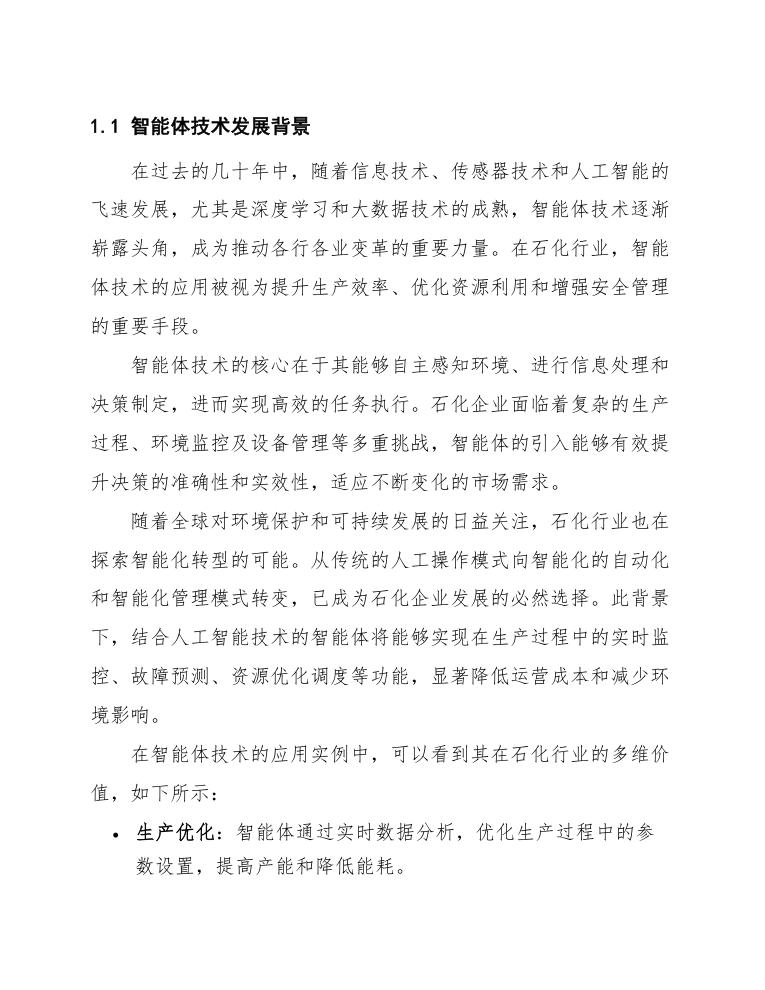 1.1 智能体技术发展背景

在过去的几十年中，随着信息技术、传感器技术和人工智能的飞速发展，尤其是深度学习和大数据技术的成熟，智能体技术逐渐崭露头角，成为推动各行各业变革的重要力量。在石化行业，智能体技术的应用被视为提升生产效率、优化资源利用和增强安全管理的重要手段。

智能体技术的核心在于其能够自主感知环境、进行信息处理和决策制定，进而实现高效的任务执行。石化企业面临着复杂的生产过程、环境监控及设备管理等多重挑战，智能体的引入能够有效提升决策的准确性和实效性，适应不断变化的市场需求。

随着全球对环境保护和可持续发展的日益关注，石化行业也在探索智能化转型的可能。从传统的人工操作模式向智能化的自动化和智能化管理模式转变，已成为石化企业发展的必然选择。此背景下，结合人工智能技术的智能体将能够实现在生产过程中的实时监控、故障预测、资源优化调度等功能，显著降低运营成本和减少环境影响。

在智能体技术的应用实例中，可以看到其在石化行业的多维价值，如下所示：

• 生产优化：智能体通过实时数据分析，优化生产过程中的参数设置，提高产能和降低能耗。